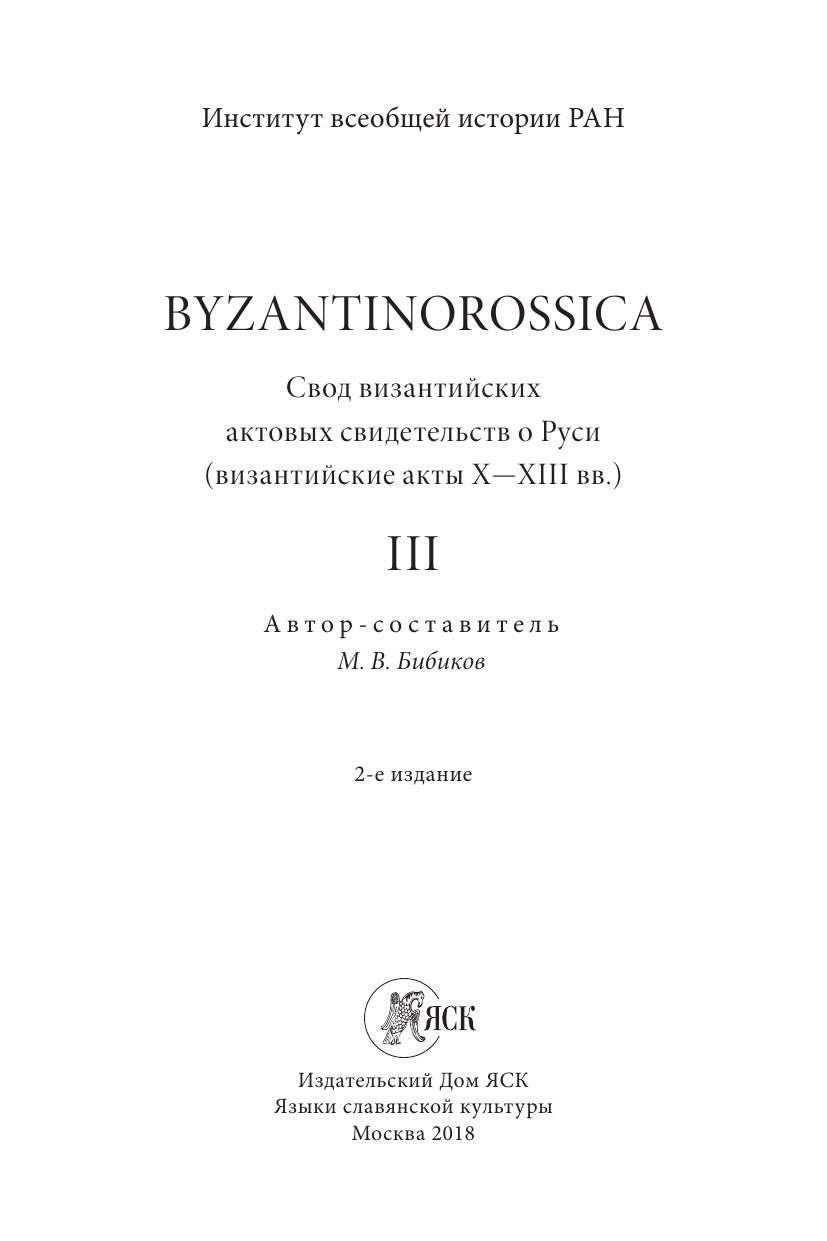 Институт всеобщей истории РАН

BYZANTINOROSSICA

Свод византийских
актовых свидетельств о Руси
(византийские акты X—XIII вв.)

III

Автор-составитель
М. В. Бибиков

2-е издание

ЯСК

Издательский Дом ЯСК
Языки славянской культуры
Москва 2018